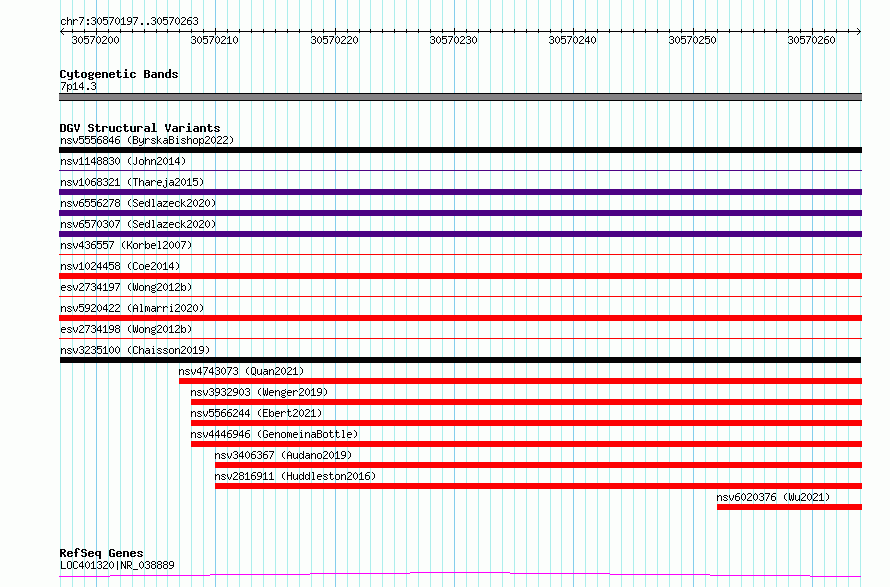 chr7:30570197..30570263

30570200 30570210 30570220 30570230 30570240 30570250 30570260

Cytogenetic Bands
7p14.3

DGV Structural Variants
nsv5556846 (ByrskaBishop2022)
nsv1148830 (John2014)
nsv1068321 (Thareja2015)
nsv6556278 (Sedlazeck2020)
nsv6570307 (Sedlazeck2020)
nsv436557 (Korbel2007)
nsv1024458 (Coe2014)
esv2734197 (Wong2012b)
nsv5920422 (Almarri2020)
esv2734198 (Wong2012b)
nsv3235100 (Chaisson2019)
nsv4743073 (Quan2021)
nsv3932903 (Wenger2019)
nsv5566244 (Ebert2021)
nsv4446946 (GenomeinaBottle)
nsv3406367 (Audano2019)
nsv2816911 (Huddleston2016)
nsv6020376 (Wu2021)

RefSeq Genes
LOC401320|NR_038889